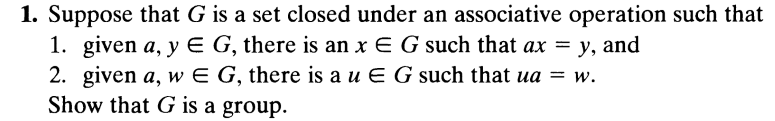 **1.** Suppose that $G$ is a set closed under an associative operation such that
1. given $a, y \in G$, there is an $x \in G$ such that $ax = y$, and
2. given $a, w \in G$, there is a $u \in G$ such that $ua = w$.

Show that $G$ is a group.